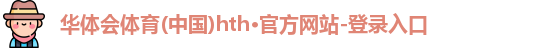 华体会体育(中国)hth·官方网站-登录入口